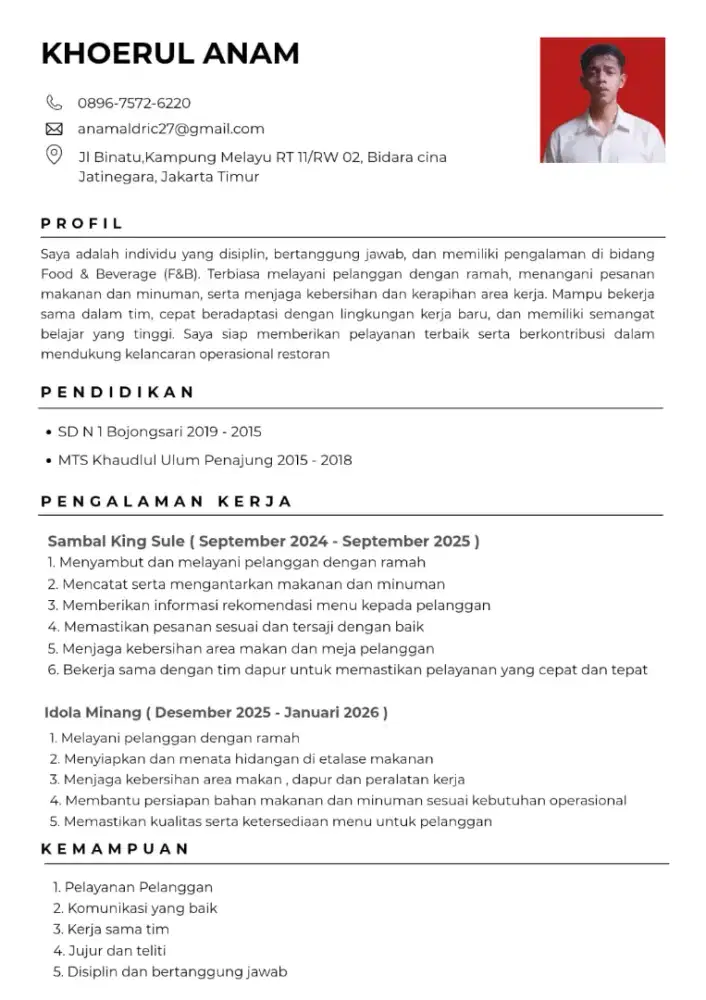 KHOERUL ANAM

0896-7572-6220

anamaldric27@gmail.com

Jl Binatu,Kampung Melayu RT 11/RW 02, Bidara cina
Jatinegara, Jakarta Timur

PROFIL

Saya adalah individu yang disiplin, bertanggung jawab, dan memiliki pengalaman di bidang Food & Beverage (F&B). Terbiasa melayani pelanggan dengan ramah, menangani pesanan makanan dan minuman, serta menjaga kebersihan dan kerapihan area kerja. Mampu bekerja sama dalam tim, cepat beradaptasi dengan lingkungan kerja baru, dan memiliki semangat belajar yang tinggi. Saya siap memberikan pelayanan terbaik serta berkontribusi dalam mendukung kelancaran operasional restoran

PENDIDIKAN

• SD N 1 Bojongsari 2019 - 2015
• MTS Khaudlul Ulum Penajung 2015 - 2018

PENGALAMAN KERJA

Sambal King Sule ( September 2024 - September 2025 )
1. Menyambut dan melayani pelanggan dengan ramah
2. Mencatat serta mengantarkan makanan dan minuman
3. Memberikan informasi rekomendasi menu kepada pelanggan
4. Memastikan pesanan sesuai dan tersaji dengan baik
5. Menjaga kebersihan area makan dan meja pelanggan
6. Bekerja sama dengan tim dapur untuk memastikan pelayanan yang cepat dan tepat

Idola Minang ( Desember 2025 - Januari 2026 )
1. Melayani pelanggan dengan ramah
2. Menyiapkan dan menata hidangan di etalase makanan
3. Menjaga kebersihan area makan , dapur dan peralatan kerja
4. Membantu persiapan bahan makanan dan minuman sesuai kebutuhan operasional
5. Memastikan kualitas serta ketersediaan menu untuk pelanggan

KEMAMPUAN

1. Pelayanan Pelanggan
2. Komunikasi yang baik
3. Kerja sama tim
4. Jujur dan teliti
5. Disiplin dan bertanggung jawab